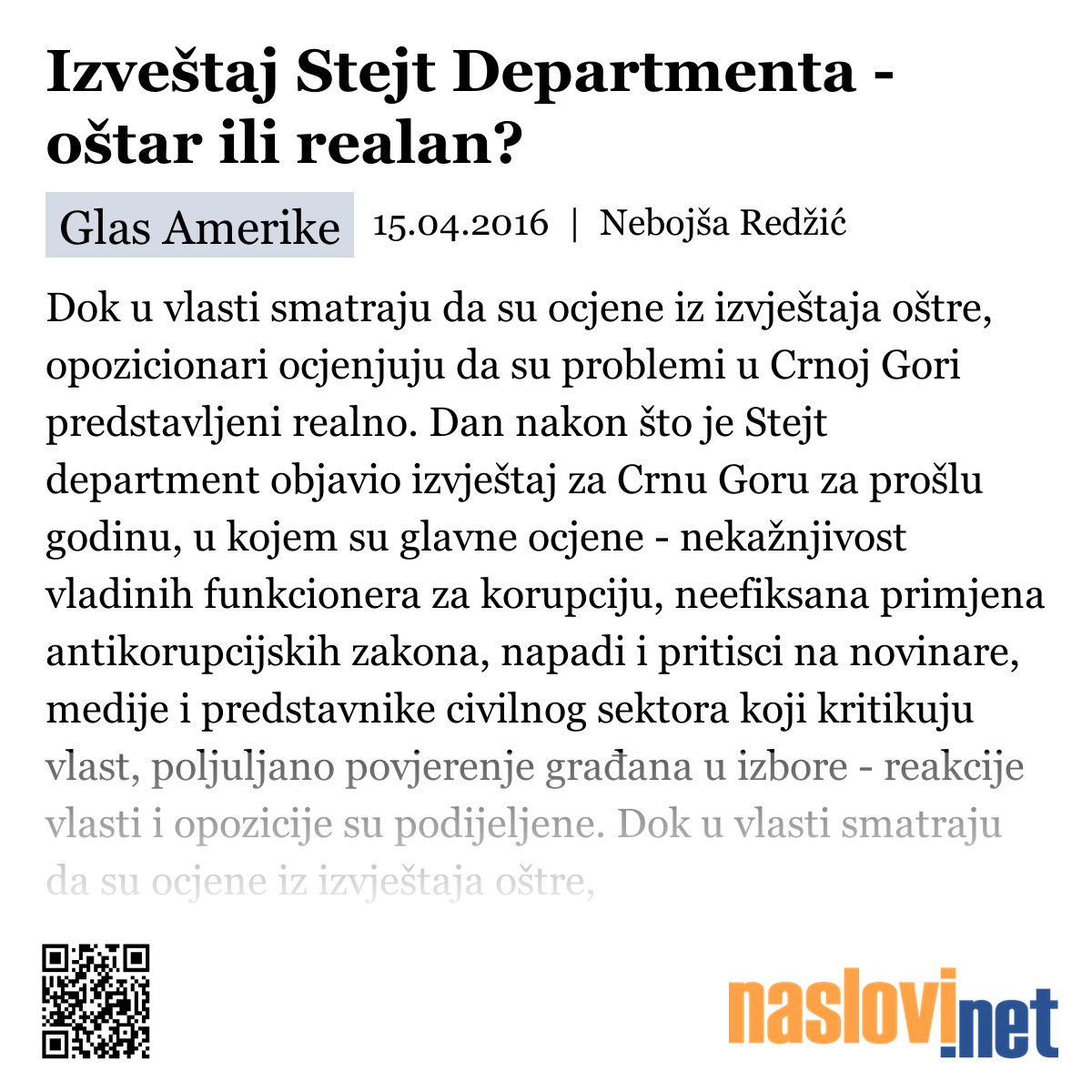 Izveštaj Stejt Departmenta - oštar ili realan?

Glas Amerike 15.04.2016 | Nebojša Redžić

Dok u vlasti smatraju da su ocjene iz izvještaja oštre, opozicionari ocjenjuju da su problemi u Crnoj Gori predstavljeni realno. Dan nakon što je Stejt department objavio izvještaj za Crnu Goru za prošlu godinu, u kojem su glavne ocjene - nekažnjivost vladinih funkcionera za korupciju, neefiksana primjena antikorupcijskih zakona, napadi i pritisci na novinare, medije i predstavnike civilnog sektora koji kritikuju vlast, poljuljano povjerenje građana u izbore - reakcije vlasti i opozicije su podijeljene. Dok u vlasti smatraju da su ocjene iz izvještaja oštre,

naslovi.net